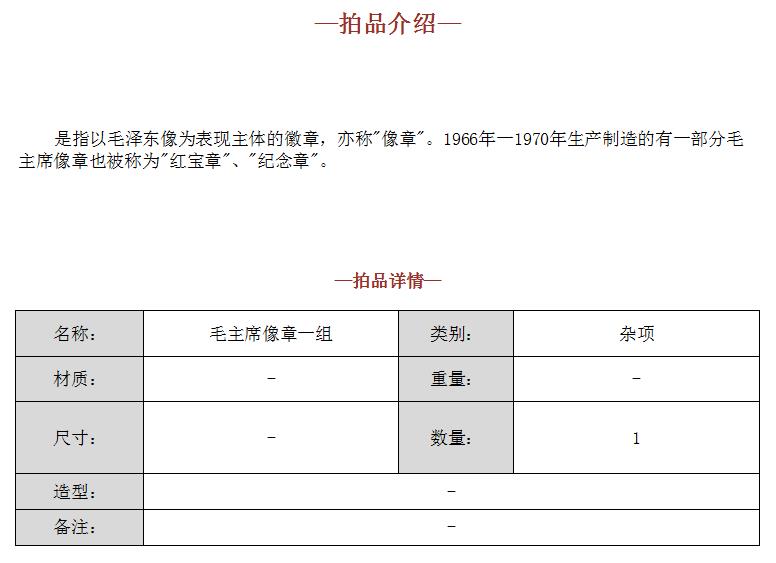 —拍品介绍—

是指以毛泽东像为表现主体的徽章，亦称"像章"。1966年一1970年生产制造的有一部分毛主席像章也被称为"红宝章"、"纪念章"。

—拍品详情—

| 名称: | 毛主席像章一组 | 类别: | 杂项 |
|---|---|---|---|
| 材质: | - | 重量: | - |
| 尺寸: | - | 数量: | 1 |
| 造型: | - | | |
| 备注: | - | | |